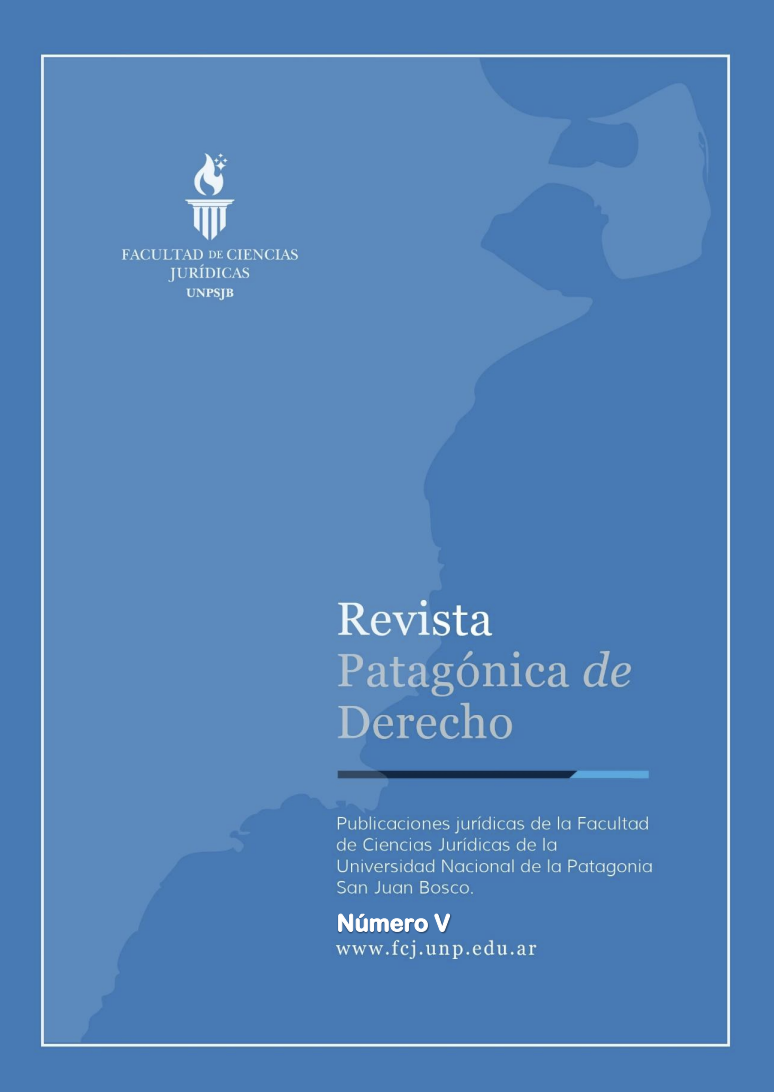 FACULTAD DE CIENCIAS JURÍDICAS
UNPSJB

Revista
Patagónica de
Derecho

Publicaciones jurídicas de la Facultad de Ciencias Jurídicas de la Universidad Nacional de la Patagonia San Juan Bosco.

Número V
www.fcj.unp.edu.ar